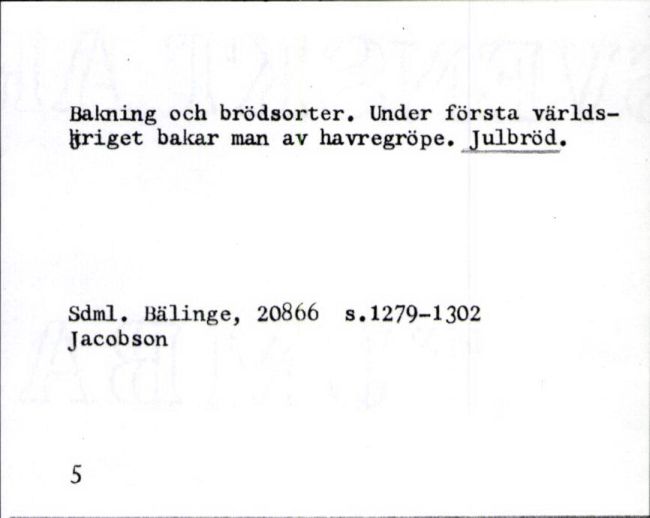 Bakning och brödsorter. Under första världskriget bakar man av havregröpe. Julbröd.

Sdml. Bälinge, 20866 s.1279-1302
Jacobson

5